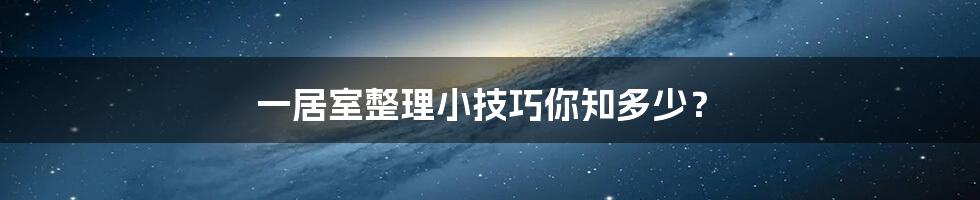 一居室整理小技巧你知多少？